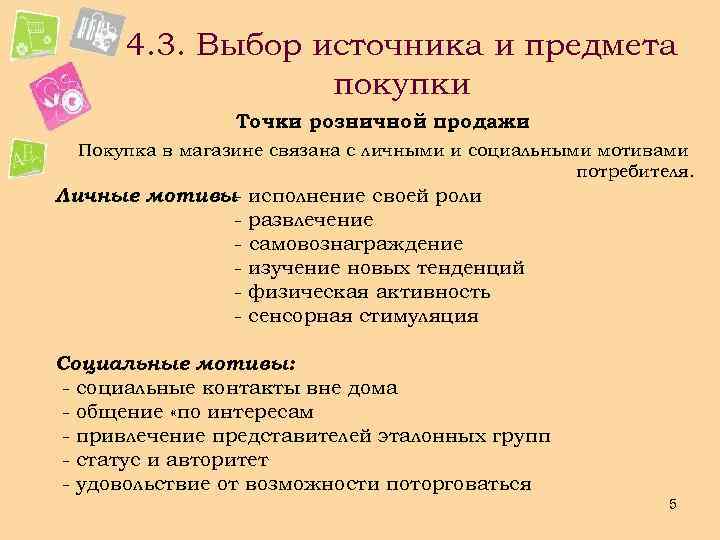 4.3. Выбор источника и предмета покупки

Точки розничной продажи

Покупка в магазине связана с личными и социальными мотивами потребителя.

Личные мотивы- исполнение своей роли
- развлечение
- самовознаграждение
- изучение новых тенденций
- физическая активность
- сенсорная стимуляция

Социальные мотивы:
- социальные контакты вне дома
- общение «по интересам
- привлечение представителей эталонных групп
- статус и авторитет
- удовольствие от возможности поторговаться

5